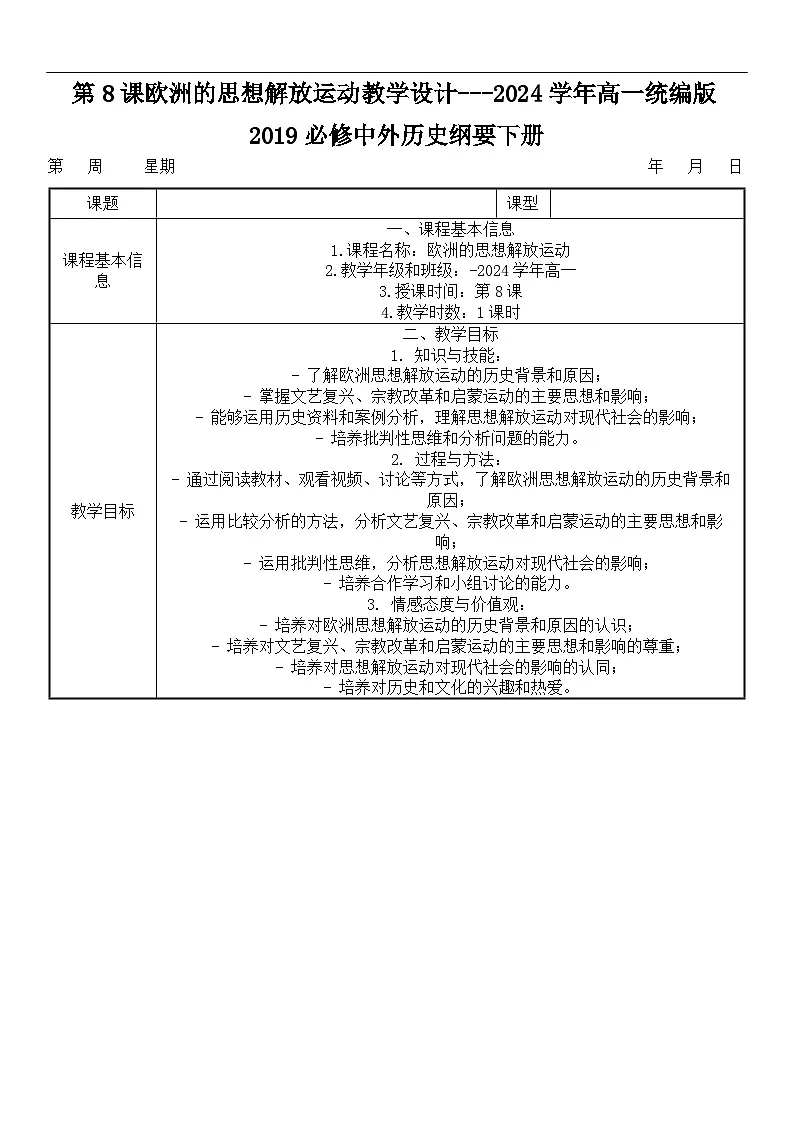 第 8 课欧洲的思想解放运动教学设计---2024 学年高一统编版 2019 必修中外历史纲要下册

第 周 星期 年 月 日

| 课题 | | 课型 | |
|---|---|---|---|
| 课程基本信息 | 一、课程基本信息<br>1.课程名称：欧洲的思想解放运动<br>2.教学年级和班级：-2024 学年高一<br>3.授课时间：第 8 课<br>4.教学时数：1 课时 | | |
| 教学目标 | 二、教学目标<br>1. 知识与技能：<br>- 了解欧洲思想解放运动的历史背景和原因；<br>- 掌握文艺复兴、宗教改革和启蒙运动的主要思想和影响；<br>- 能够运用历史资料和案例分析，理解思想解放运动对现代社会的影响；<br>- 培养批判性思维和分析问题的能力。<br>2. 过程与方法：<br>- 通过阅读教材、观看视频、讨论等方式，了解欧洲思想解放运动的历史背景和原因；<br>- 运用比较分析的方法，分析文艺复兴、宗教改革和启蒙运动的主要思想和影响；<br>- 运用批判性思维，分析思想解放运动对现代社会的影响；<br>- 培养合作学习和小组讨论的能力。<br>3. 情感态度与价值观：<br>- 培养对欧洲思想解放运动的历史背景和原因的认识；<br>- 培养对文艺复兴、宗教改革和启蒙运动的主要思想和影响的尊重；<br>- 培养对思想解放运动对现代社会的影响的认同；<br>- 培养对历史和文化的兴趣和热爱。 | | |